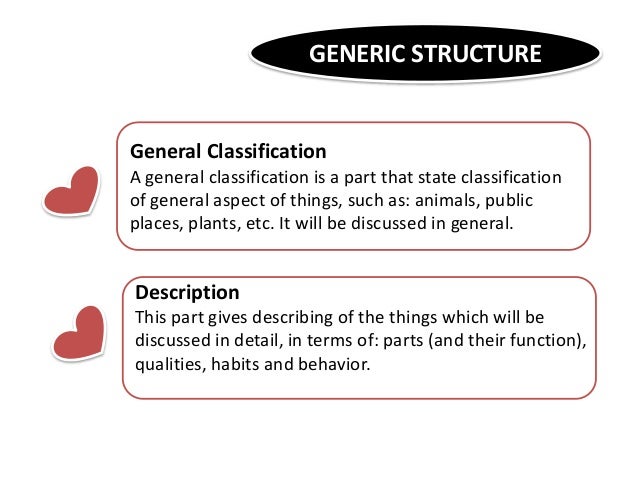 GENERIC STRUCTURE

General Classification
A general classification is a part that state classification of general aspect of things, such as: animals, public places, plants, etc. It will be discussed in general.

Description
This part gives describing of the things which will be discussed in detail, in terms of: parts (and their function), qualities, habits and behavior.